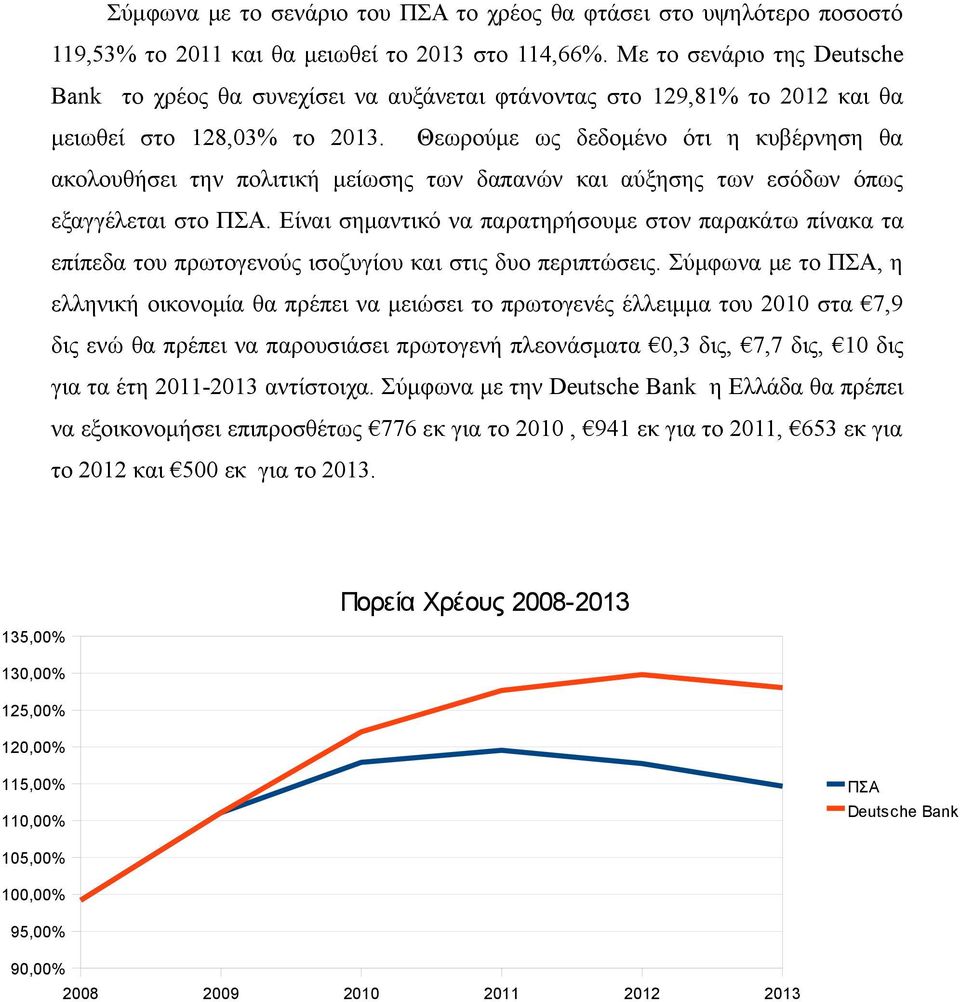 Σύμφωνα με το σενάριο του ΠΣΑ το χρέος θα φτάσει στο υψηλότερο ποσοστό 119,53% το 2011 και θα μειωθεί το 2013 στο 114,66%. Με το σενάριο της Deutsche Bank το χρέος θα συνεχίσει να αυξάνεται φτάνοντας στο 129,81% το 2012 και θα μειωθεί στο 128,03% το 2013. Θεωρούμε ως δεδομένο ότι η κυβέρνηση θα ακολουθήσει την πολιτική μείωσης των δαπανών και αύξησης των εσόδων όπως εξαγγέλεται στο ΠΣΑ. Είναι σημαντικό να παρατηρήσουμε στον παρακάτω πίνακα τα επίπεδα του πρωτογενούς ισοζυγίου και στις δυο περιπτώσεις. Σύμφωνα με το ΠΣΑ, η ελληνική οικονομία θα πρέπει να μειώσει το πρωτογενές έλλειμμα του 2010 στα €7,9 δις ενώ θα πρέπει να παρουσιάσει πρωτογενή πλεονάσματα €0,3 δις, €7,7 δις, €10 δις για τα έτη 2011-2013 αντίστοιχα. Σύμφωνα με την Deutsche Bank η Ελλάδα θα πρέπει να εξοικονομήσει επιπροσθέτως €776 εκ για το 2010 , €941 εκ για το 2011, €653 εκ για το 2012 και €500 εκ για το 2013.

Πορεία Χρέους 2008-2013

135,00%
130,00%
125,00%
120,00%
115,00%
110,00%
105,00%
100,00%
95,00%
90,00%

2008 2009 2010 2011 2012 2013

ΠΣΑ
Deutsche Bank